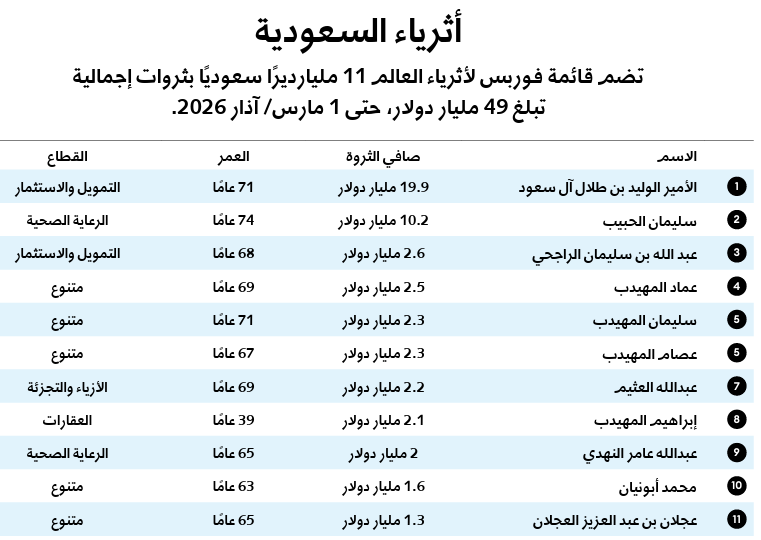 أثرياء السعودية

تضم قائمة فوربس لأثرياء العالم 11 مليارديرًا سعوديًا بثروات إجمالية تبلغ 49 مليار دولار، حتى 1 مارس/ آذار 2026.

| | الاسم | صافي الثروة | العمر | القطاع |
|---|---|---|---|---|
| 1 | الأمير الوليد بن طلال آل سعود | 19.9 مليار دولار | 71 عامًا | التمويل والاستثمار |
| 2 | سليمان الحبيب | 10.2 مليار دولار | 74 عامًا | الرعاية الصحية |
| 3 | عبد الله بن سليمان الراجحي | 2.6 مليار دولار | 68 عامًا | التمويل والاستثمار |
| 4 | عماد المهيدب | 2.5 مليار دولار | 69 عامًا | متنوع |
| 5 | سليمان المهيدب | 2.3 مليار دولار | 71 عامًا | متنوع |
| 5 | عصام المهيدب | 2.3 مليار دولار | 67 عامًا | متنوع |
| 7 | عبدالله العثيم | 2.2 مليار دولار | 69 عامًا | الأزياء والتجزئة |
| 8 | إبراهيم المهيدب | 2.1 مليار دولار | 39 عامًا | العقارات |
| 9 | عبدالله عامر النهدي | 2 مليار دولار | 65 عامًا | الرعاية الصحية |
| 10 | محمد أبونيان | 1.6 مليار دولار | 63 عامًا | متنوع |
| 11 | عجلان بن عبد العزيز العجلان | 1.3 مليار دولار | 65 عامًا | متنوع |